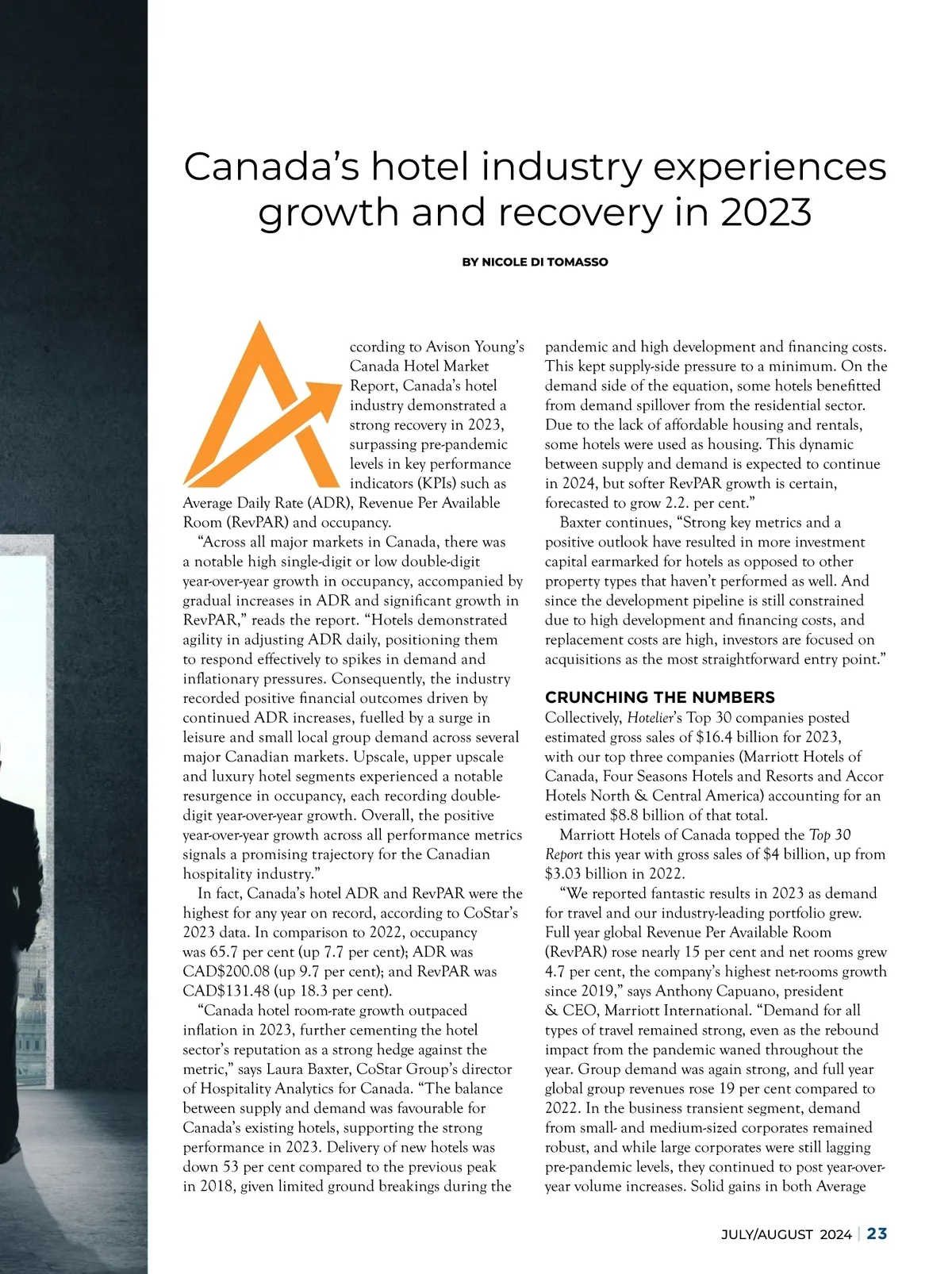 Canada's hotel industry experiences growth and recovery in 2023

BY NICOLE DI TOMASSO

According to Avison Young's Canada Hotel Market Report, Canada's hotel industry demonstrated a strong recovery in 2023, surpassing pre-pandemic levels in key performance indicators (KPIs) such as Average Daily Rate (ADR), Revenue Per Available Room (RevPAR) and occupancy.

"Across all major markets in Canada, there was a notable high single-digit or low double-digit year-over-year growth in occupancy, accompanied by gradual increases in ADR and significant growth in RevPAR," reads the report. "Hotels demonstrated agility in adjusting ADR daily, positioning them to respond effectively to spikes in demand and inflationary pressures. Consequently, the industry recorded positive financial outcomes driven by continued ADR increases, fuelled by a surge in leisure and small local group demand across several major Canadian markets. Upscale, upper upscale and luxury hotel segments experienced a notable resurgence in occupancy, each recording double-digit year-over-year growth. Overall, the positive year-over-year growth across all performance metrics signals a promising trajectory for the Canadian hospitality industry."

In fact, Canada's hotel ADR and RevPAR were the highest for any year on record, according to CoStar's 2023 data. In comparison to 2022, occupancy was 65.7 per cent (up 7.7 per cent); ADR was CAD$200.08 (up 9.7 per cent); and RevPAR was CAD$131.48 (up 18.3 per cent).

"Canada hotel room-rate growth outpaced inflation in 2023, further cementing the hotel sector's reputation as a strong hedge against the metric," says Laura Baxter, CoStar Group's director of Hospitality Analytics for Canada. "The balance between supply and demand was favourable for Canada's existing hotels, supporting the strong performance in 2023. Delivery of new hotels was down 53 per cent compared to the previous peak in 2018, given limited ground breakings during the pandemic and high development and financing costs. This kept supply-side pressure to a minimum. On the demand side of the equation, some hotels benefitted from demand spillover from the residential sector. Due to the lack of affordable housing and rentals, some hotels were used as housing. This dynamic between supply and demand is expected to continue in 2024, but softer RevPAR growth is certain, forecasted to grow 2.2. per cent."

Baxter continues, "Strong key metrics and a positive outlook have resulted in more investment capital earmarked for hotels as opposed to other property types that haven't performed as well. And since the development pipeline is still constrained due to high development and financing costs, and replacement costs are high, investors are focused on acquisitions as the most straightforward entry point."

CRUNCHING THE NUMBERS
Collectively, Hotelier's Top 30 companies posted estimated gross sales of $16.4 billion for 2023, with our top three companies (Marriott Hotels of Canada, Four Seasons Hotels and Resorts and Accor Hotels North & Central America) accounting for an estimated $8.8 billion of that total.

Marriott Hotels of Canada topped the Top 30 Report this year with gross sales of $4 billion, up from $3.03 billion in 2022.

"We reported fantastic results in 2023 as demand for travel and our industry-leading portfolio grew. Full year global Revenue Per Available Room (RevPAR) rose nearly 15 per cent and net rooms grew 4.7 per cent, the company's highest net-rooms growth since 2019," says Anthony Capuano, president & CEO, Marriott International. "Demand for all types of travel remained strong, even as the rebound impact from the pandemic waned throughout the year. Group demand was again strong, and full year global group revenues rose 19 per cent compared to 2022. In the business transient segment, demand from small- and medium-sized corporates remained robust, and while large corporates were still lagging pre-pandemic levels, they continued to post year-over-year volume increases. Solid gains in both Average

JULY/AUGUST 2024 | 23